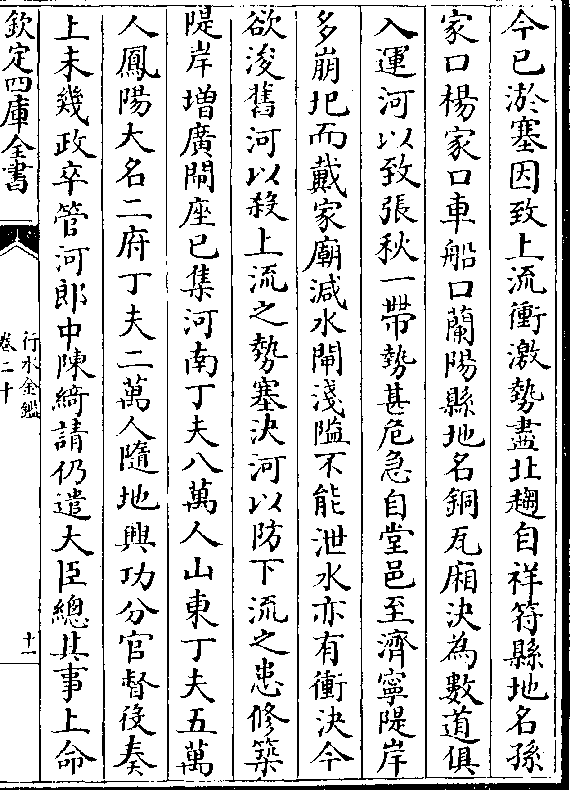 今已淤塞因致上流衝激勢盡北趨自祥符縣地名孫家口楊家口車船口蘭陽縣地名銅瓦廂決為數道俱入運河以致張秋一帶勢甚危急自堂邑至濟寧隄岸多崩圮而戴家廟減水閘淺隘不能泄水亦有衝決今欲浚舊河以殺上流之勢塞決河以防下流之患修築隄岸增廣閘座已集河南丁夫八萬人山東丁夫五萬人鳳陽大名二府丁夫二萬人隨地興功分官督役奏上未幾政卒管河郎中陳綺請仍遣大臣總其事上命

欽定四庫全書

行水金鑑

卷二十

十一